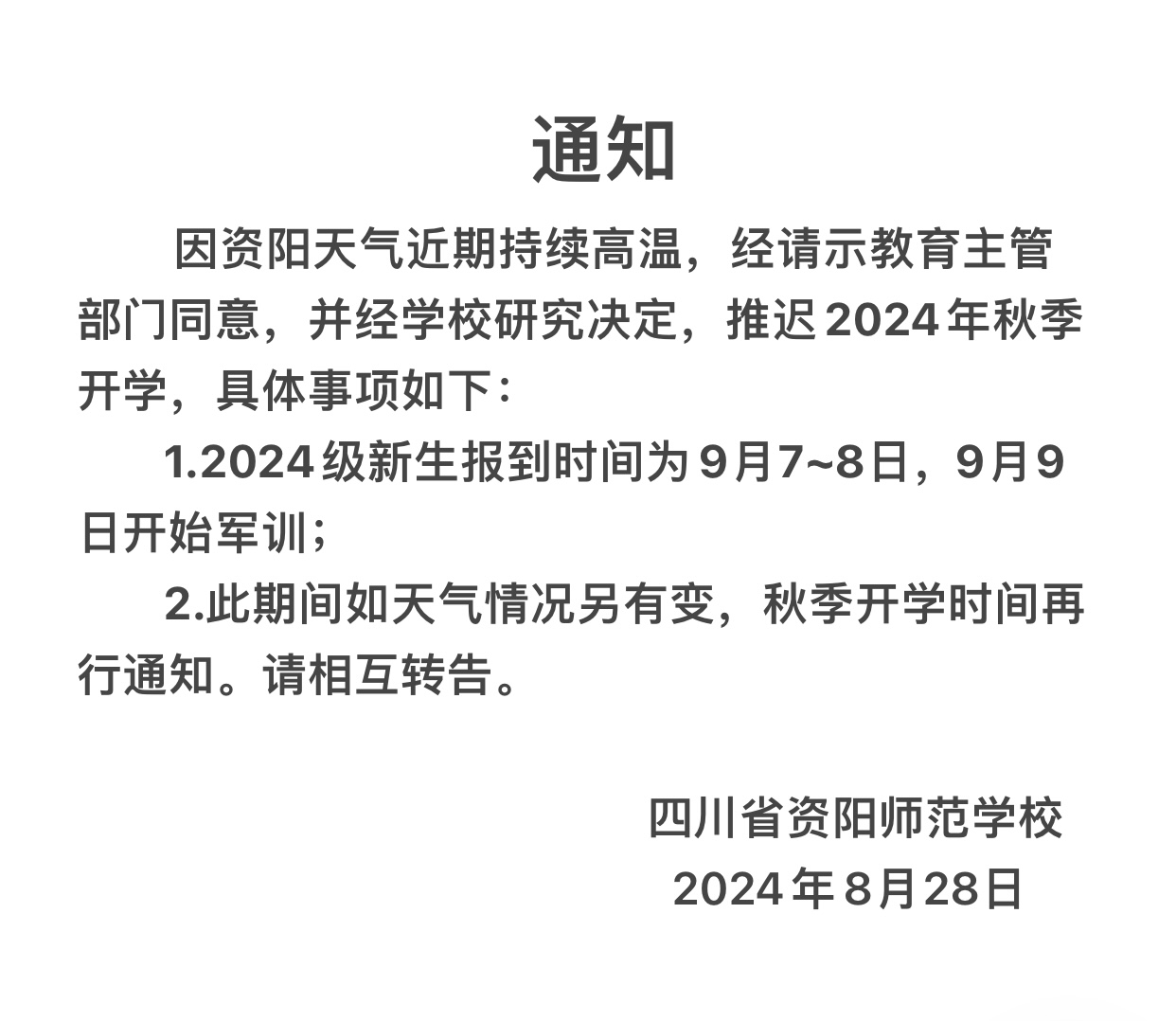 通知

因资阳天气近期持续高温，经请示教育主管部门同意，并经学校研究决定，推迟2024年秋季开学，具体事项如下：

1.2024级新生报到时间为9月7~8日，9月9日开始军训；

2.此期间如天气情况另有变，秋季开学时间再行通知。请相互转告。

四川省资阳师范学校
2024年8月28日